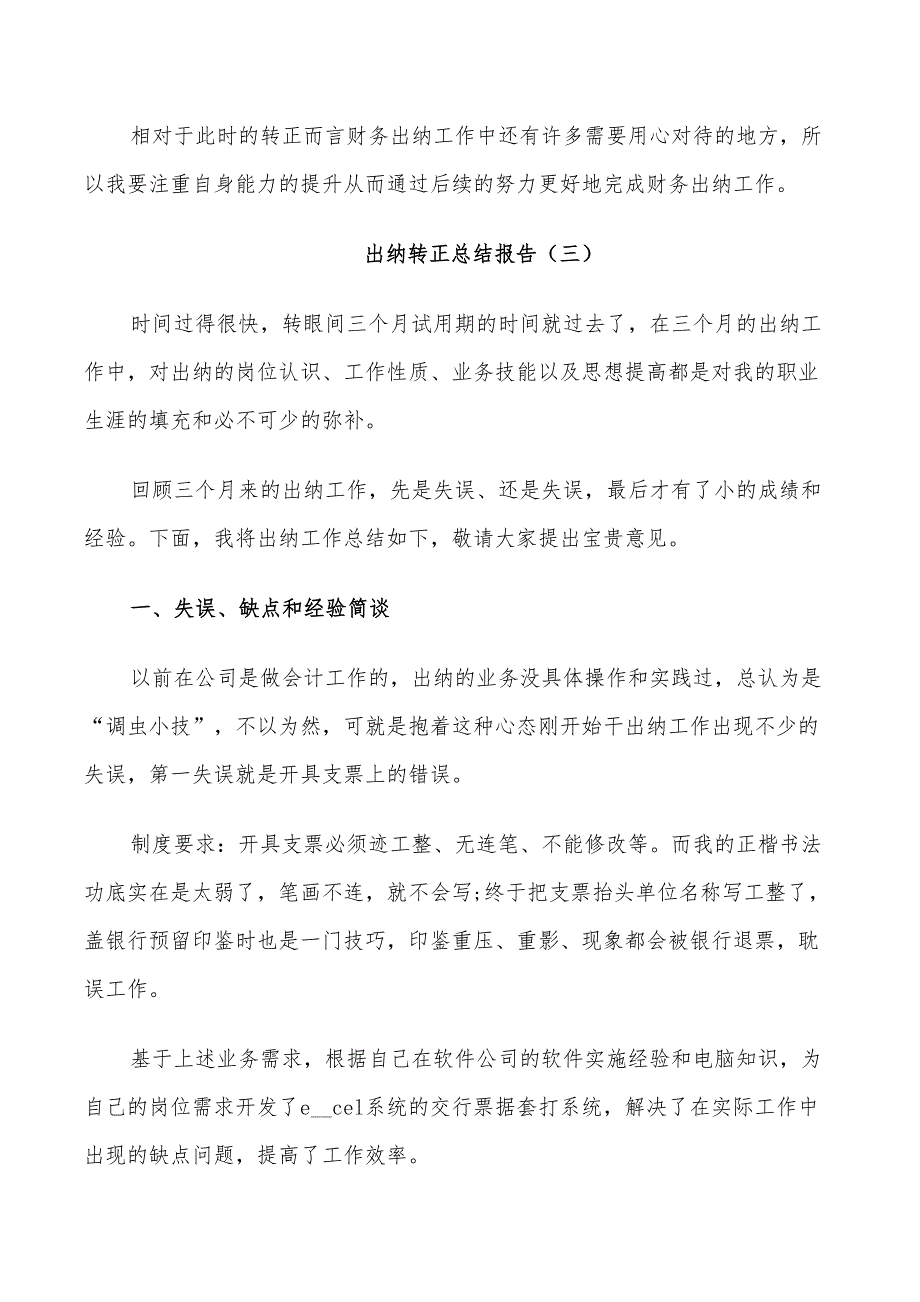 相对于此时的转正而言财务出纳工作中还有许多需要用心对待的地方，所以我要注重自身能力的提升从而通过后续的努力更好地完成财务出纳工作。

出纳转正总结报告（三）

时间过得很快，转眼间三个月试用期的时间就过去了，在三个月的出纳工作中，对出纳的岗位认识、工作性质、业务技能以及思想提高都是对我的职业生涯的填充和必不可少的弥补。

回顾三个月来的出纳工作，先是失误、还是失误，最后才有了小的成绩和经验。下面，我将出纳工作总结如下，敬请大家提出宝贵意见。

一、失误、缺点和经验简谈

以前在公司是做会计工作的，出纳的业务没具体操作和实践过，总认为是“调虫小技”，不以为然，可就是抱着这种心态刚开始干出纳工作出现不少的失误，第一失误就是开具支票上的错误。

制度要求：开具支票必须迹工整、无连笔、不能修改等。而我的正楷书法功底实在是太弱了，笔画不连，就不会写;终于把支票抬头单位名称写工整了，盖银行预留印鉴时也是一门技巧，印鉴重压、重影、现象都会被银行退票，耽误工作。

基于上述业务需求，根据自己在软件公司的软件实施经验和电脑知识，为自己的岗位需求开发了e__cel系统的交行票据套打系统，解决了在实际工作中出现的缺点问题，提高了工作效率。